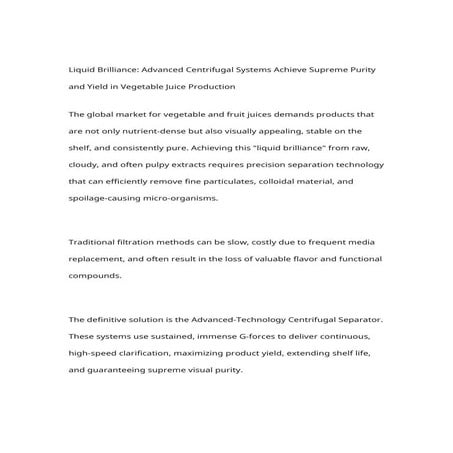 Liquid Brilliance: Advanced Centrifugal Systems Achieve Supreme Purity and Yield in Vegetable Juice Production

The global market for vegetable and fruit juices demands products that are not only nutrient-dense but also visually appealing, stable on the shelf, and consistently pure. Achieving this "liquid brilliance" from raw, cloudy, and often pulpy extracts requires precision separation technology that can efficiently remove fine particulates, colloidal material, and spoilage-causing micro-organisms.

Traditional filtration methods can be slow, costly due to frequent media replacement, and often result in the loss of valuable flavor and functional compounds.

The definitive solution is the Advanced-Technology Centrifugal Separator. These systems use sustained, immense G-forces to deliver continuous, high-speed clarification, maximizing product yield, extending shelf life, and guaranteeing supreme visual purity.